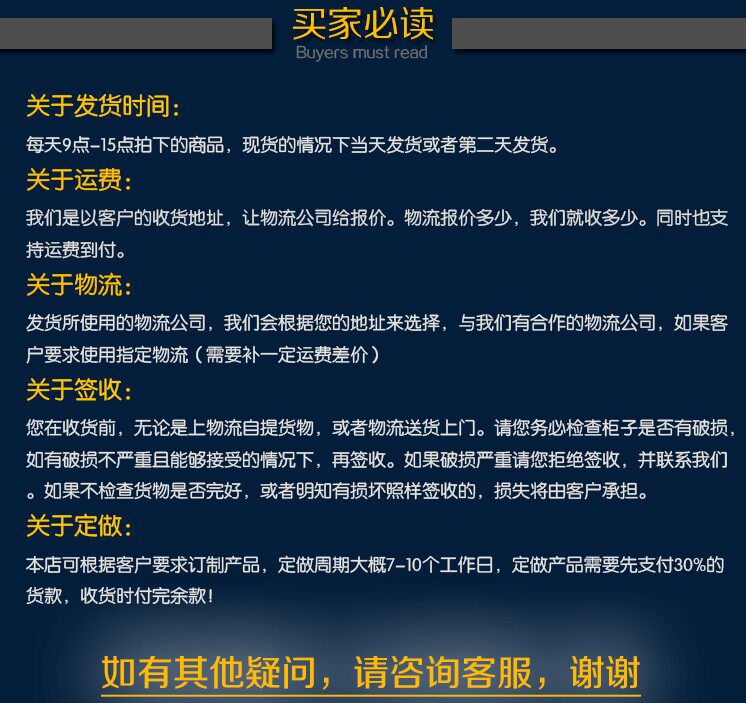 买家必读
Buyers must read

关于发货时间：

每天9点-15点拍下的商品，现货的情况下当天发货或者第二天发货。

关于运费：

我们是以客户的收货地址，让物流公司给报价。物流报价多少，我们就收多少。同时也支持运费到付。

关于物流：

发货所使用的物流公司，我们会根据您的地址来选择，与我们有合作的物流公司，如果客户要求使用指定物流（需要补一定运费差价）

关于签收：

您在收货前，无论是上物流自提货物，或者物流送货上门。请您务必检查柜子是否有破损，如有破损不严重且能够接受的情况下，再签收。如果破损严重请您拒绝签收，并联系我们。如果不检查货物是否完好，或者明知有损坏照样签收的，损失将由客户承担。

关于定做：

本店可根据客户要求订制产品，定做周期大概7-10个工作日，定做产品需要先支付30%的货款，收货时付完余款！

如有其他疑问，请咨询客服，谢谢